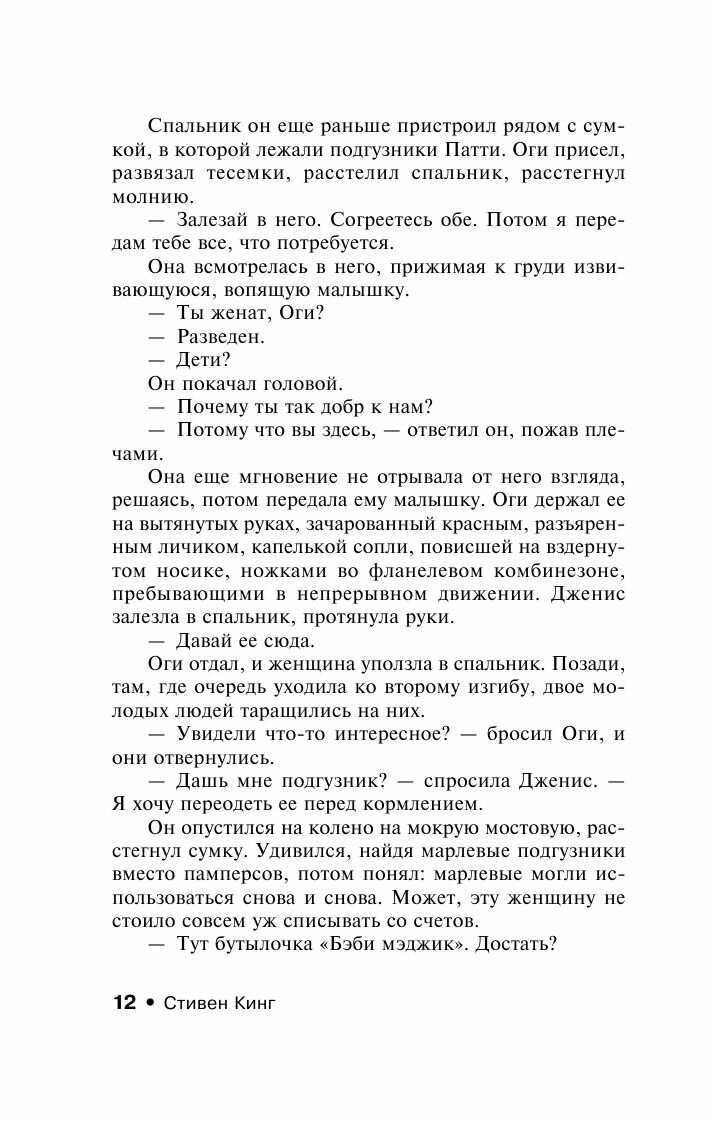 Спальник он еще раньше пристроил рядом с сумкой, в которой лежали подгузники Патти. Оги присел, развязал тесемки, расстелил спальник, расстегнул молнию.

— Залезай в него. Согреетесь обе. Потом я передам тебе все, что потребуется.

Она всмотрелась в него, прижимая к груди извивающуюся, вопящую малышку.

— Ты женат, Оги?

— Разведен.

— Дети?

Он покачал головой.

— Почему ты так добр к нам?

— Потому что вы здесь, — ответил он, пожав плечами.

Она еще мгновение не отрывала от него взгляда, решаясь, потом передала ему малышку. Оги держал ее на вытянутых руках, зачарованный красным, разъяренным личиком, капелькой сопли, повисшей на вздернутом носике, ножками во фланелевом комбинезоне, пребывающими в непрерывном движении. Дженис залезла в спальник, протянула руки.

— Давай ее сюда.

Оги отдал, и женщина уползла в спальник. Позади, там, где очередь уходила ко второму изгибу, двое молодых людей таращились на них.

— Увидели что-то интересное? — бросил Оги, и они отвернулись.

— Дашь мне подгузник? — спросила Дженис. — Я хочу переодеть ее перед кормлением.

Он опустился на колено на мокрую мостовую, расстегнул сумку. Удивился, найдя марлевые подгузники вместо памперсов, потом понял: марлевые могли использоваться снова и снова. Может, эту женщину не стоило совсем уж списывать со счетов.

— Тут бутылочка «Бэби мэджик». Достать?

12 • Стивен Кинг